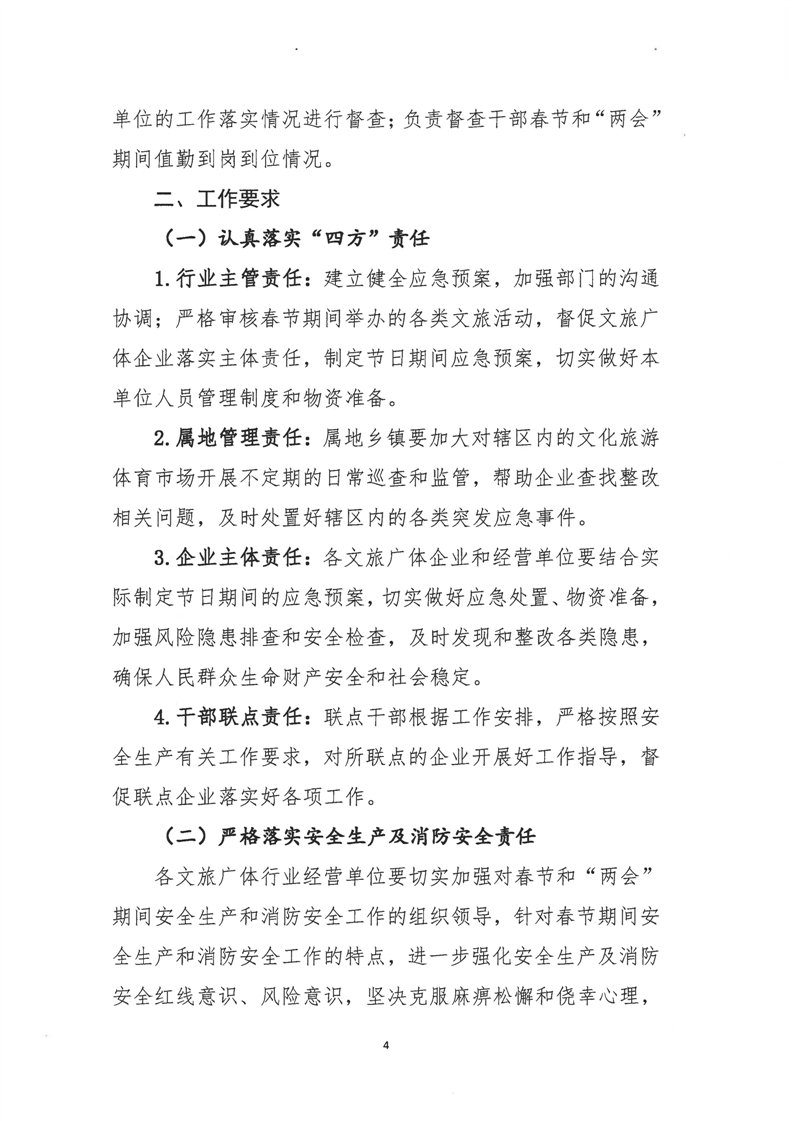 单位的工作落实情况进行督查；负责督查干部春节和“两会”期间值勤到岗到位情况。

二、工作要求

（一）认真落实“四方”责任

1.行业主管责任：建立健全应急预案，加强部门的沟通协调；严格审核春节期间举办的各类文旅活动，督促文旅广体企业落实主体责任，制定节日期间应急预案，切实做好本单位人员管理制度和物资准备。

2.属地管理责任：属地乡镇要加大对辖区内的文化旅游体育市场开展不定期的日常巡查和监管，帮助企业查找整改相关问题，及时处置好辖区内的各类突发应急事件。

3.企业主体责任：各文旅广体企业和经营单位要结合实际制定节日期间的应急预案，切实做好应急处置、物资准备，加强风险隐患排查和安全检查，及时发现和整改各类隐患，确保人民群众生命财产安全和社会稳定。

4.干部联点责任：联点干部根据工作安排，严格按照安全生产有关工作要求，对所联点的企业开展好工作指导，督促联点企业落实好各项工作。

（二）严格落实安全生产及消防安全责任

各文旅广体行业经营单位要切实加强对春节和“两会”期间安全生产和消防安全工作的组织领导，针对春节期间安全生产和消防安全工作的特点，进一步强化安全生产及消防安全红线意识、风险意识，坚决克服麻痹松懈和侥幸心理，

4